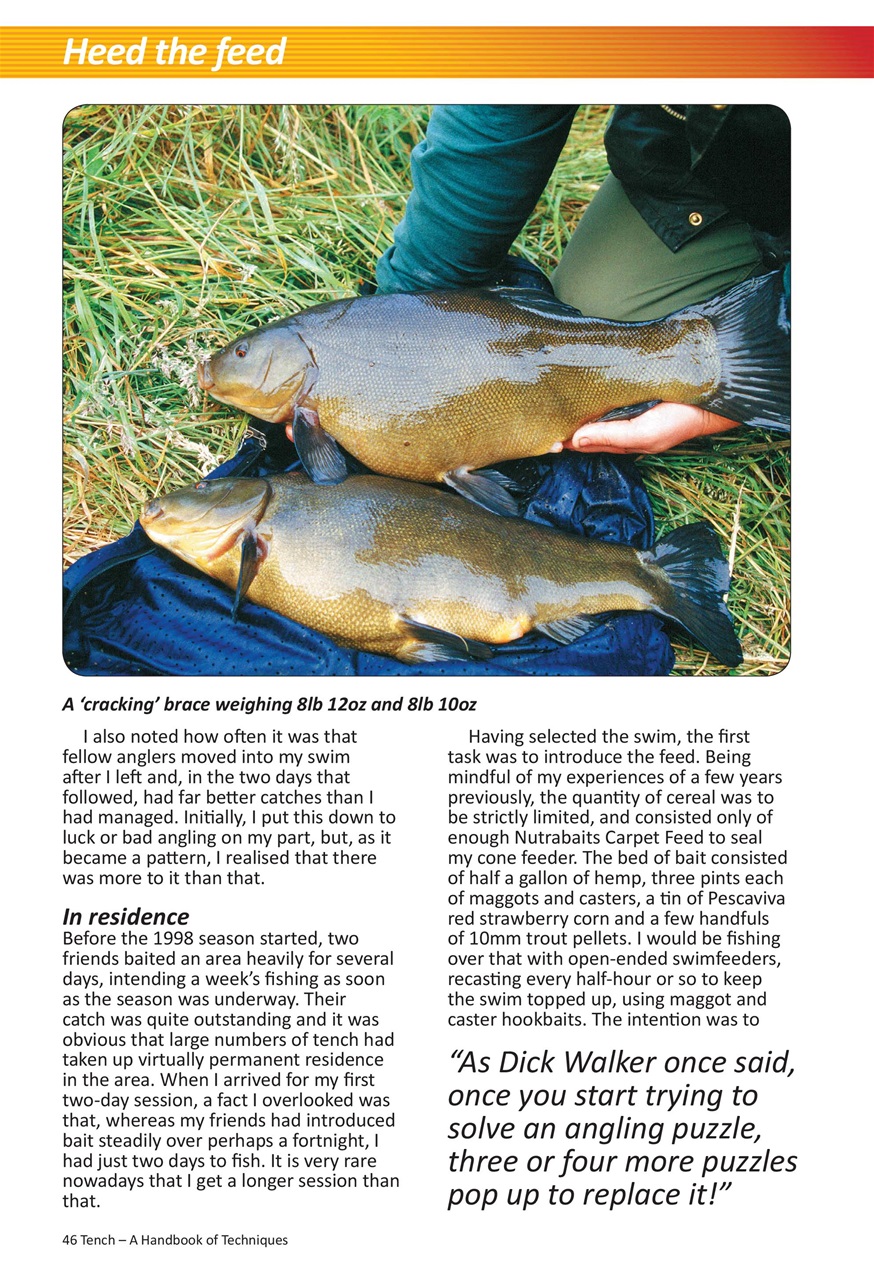 Heed the feed

A 'cracking' brace weighing 8lb 12oz and 8lb 10oz

I also noted how often it was that fellow anglers moved into my swim after I left and, in the two days that followed, had far better catches than I had managed. Initially, I put this down to luck or bad angling on my part, but, as it became a pattern, I realised that there was more to it than that.

In residence
Before the 1998 season started, two friends baited an area heavily for several days, intending a week's fishing as soon as the season was underway. Their catch was quite outstanding and it was obvious that large numbers of tench had taken up virtually permanent residence in the area. When I arrived for my first two-day session, a fact I overlooked was that, whereas my friends had introduced bait steadily over perhaps a fortnight, I had just two days to fish. It is very rare nowadays that I get a longer session than that.

Having selected the swim, the first task was to introduce the feed. Being mindful of my experiences of a few years previously, the quantity of cereal was to be strictly limited, and consisted only of enough Nutrabaits Carpet Feed to seal my cone feeder. The bed of bait consisted of half a gallon of hemp, three pints each of maggots and casters, a tin of Pescaviva red strawberry corn and a few handfuls of 10mm trout pellets. I would be fishing over that with open-ended swimfeeders, recasting every half-hour or so to keep the swim topped up, using maggot and caster hookbaits. The intention was to

"As Dick Walker once said, once you start trying to solve an angling puzzle, three or four more puzzles pop up to replace it!"

46 Tench – A Handbook of Techniques